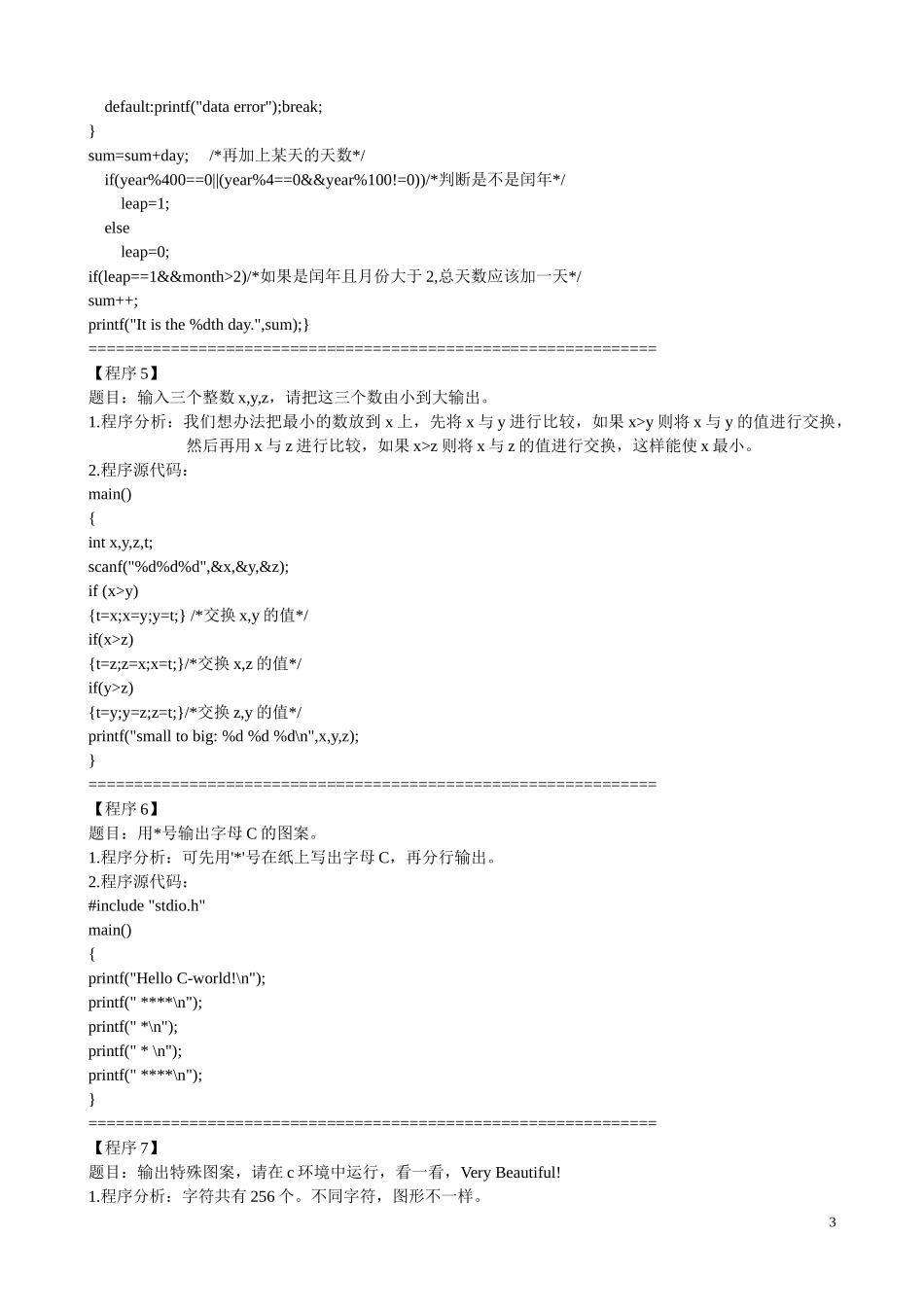 default:printf("data error");break;
}
sum=sum+day; /*再加上某天的天数*/
if(year%400==0||(year%4==0&&year%100!=0))/*判断是不是闰年*/
leap=1;
else
leap=0;
if(leap==1&&month>2)/*如果是闰年且月份大于 2,总天数应该加一天*/
sum++;
printf("It is the %dth day.",sum);}
==============================================================
【程序 5】
题目：输入三个整数 x,y,z，请把这三个数由小到大输出。
1.程序分析：我们想办法把最小的数放到 x 上，先将 x 与 y 进行比较，如果 x>y 则将 x 与 y 的值进行交换，然后再用 x 与 z 进行比较，如果 x>z 则将 x 与 z 的值进行交换，这样能使 x 最小。
2.程序源代码：
main()
{
int x,y,z,t;
scanf("%d%d%d",&x,&y,&z);
if (x>y)
{t=x;x=y;y=t;} /*交换 x,y 的值*/
if(x>z)
{t=z;z=x;x=t;}/*交换 x,z 的值*/
if(y>z)
{t=y;y=z;z=t;}/*交换 z,y 的值*/
printf("small to big: %d %d %d\n",x,y,z);
}
==============================================================
【程序 6】
题目：用*号输出字母 C 的图案。
1.程序分析：可先用'*'号在纸上写出字母 C，再分行输出。
2.程序源代码：
#include "stdio.h"
main()
{
printf("Hello C-world!\n");
printf(" ****\n");
printf(" *\n");
printf(" * \n");
printf(" ****\n");
}
==============================================================
【程序 7】
题目：输出特殊图案，请在 c 环境中运行，看一看，Very Beautiful!
1.程序分析：字符共有 256 个。不同字符，图形不一样。

3